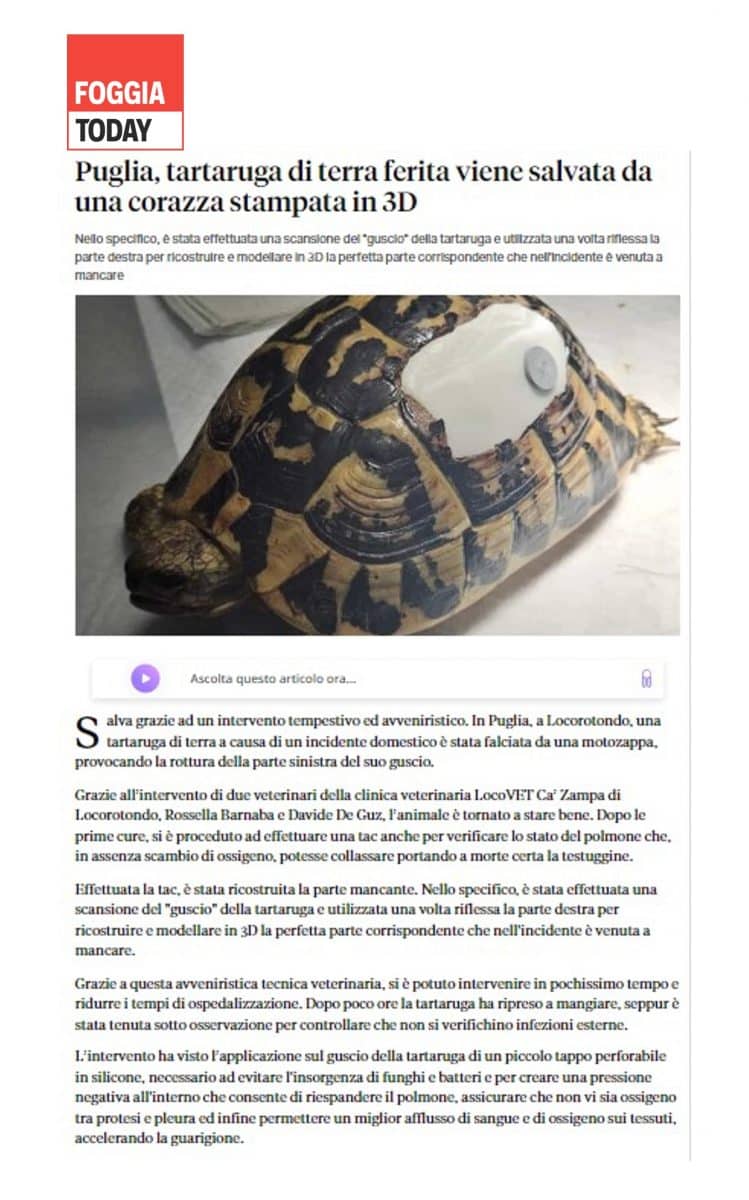 FOGGIA
TODAY

Puglia, tartaruga di terra ferita viene salvata da una corazza stampata in 3D

Nello specifico, è stata effettuata una scansione del "guscio" della tartaruga e utilizzata una volta riflessa la parte destra per ricostruire e modellare in 3D la perfetta parte corrispondente che nell'incidente è venuta a mancare

Ascolta questo articolo ora...

Salva grazie ad un intervento tempestivo ed avveniristico. In Puglia, a Locorotondo, una tartaruga di terra a causa di un incidente domestico è stata falciata da una motozappa, provocando la rottura della parte sinistra del suo guscio.

Grazie all'intervento di due veterinari della clinica veterinaria LocoVET Ca' Zampa di Locorotondo, Rossella Barnaba e Davide De Guz, l'animale è tornato a stare bene. Dopo le prime cure, si è proceduto ad effettuare una tac anche per verificare lo stato del polmone che, in assenza scambio di ossigeno, potesse collassare portando a morte certa la testuggine.

Effettuata la tac, è stata ricostruita la parte mancante. Nello specifico, è stata effettuata una scansione del "guscio" della tartaruga e utilizzata una volta riflessa la parte destra per ricostruire e modellare in 3D la perfetta parte corrispondente che nell'incidente è venuta a mancare.

Grazie a questa avveniristica tecnica veterinaria, si è potuto intervenire in pochissimo tempo e ridurre i tempi di ospedalizzazione. Dopo poco ore la tartaruga ha ripreso a mangiare, seppur è stata tenuta sotto osservazione per controllare che non si verifichino infezioni esterne.

L'intervento ha visto l'applicazione sul guscio della tartaruga di un piccolo tappo perforabile in silicone, necessario ad evitare l'insorgenza di funghi e batteri e per creare una pressione negativa all'interno che consente di riespandere il polmone, assicurare che non vi sia ossigeno tra protesi e pleura ed infine permettere un miglior afflusso di sangue e di ossigeno sui tessuti, accelerando la guarigione.